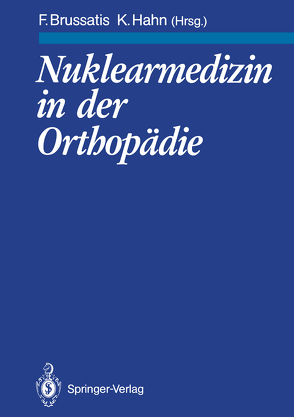 F. Brussatis K. Hahn (Hrsg.)

Nuklearmedizin in der Orthopädie

Springer-Verlag